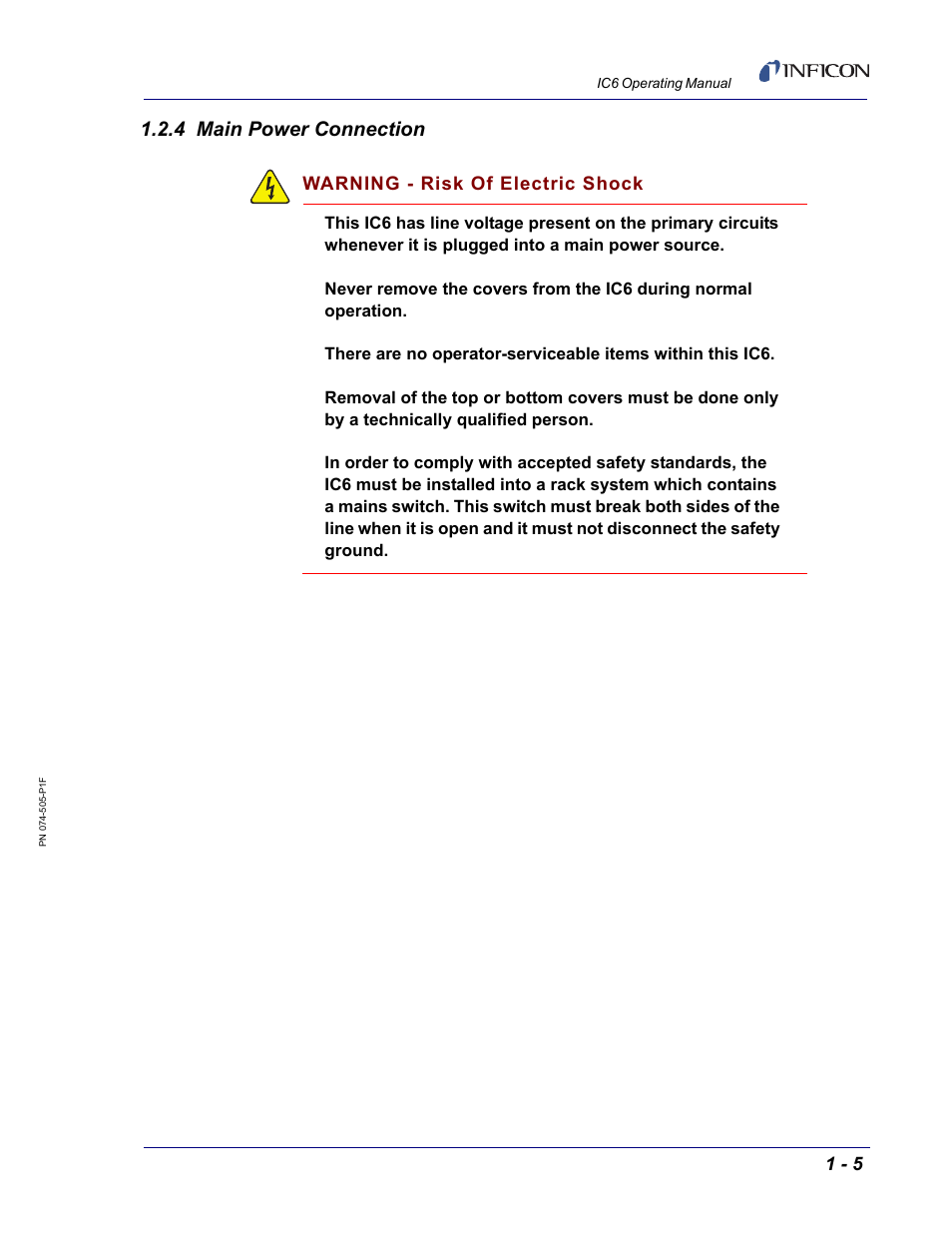 IC6 Operating Manual

INFICON

1.2.4 Main Power Connection

WARNING - Risk Of Electric Shock

This IC6 has line voltage present on the primary circuits whenever it is plugged into a main power source.

Never remove the covers from the IC6 during normal operation.

There are no operator-serviceable items within this IC6.

Removal of the top or bottom covers must be done only by a technically qualified person.

In order to comply with accepted safety standards, the IC6 must be installed into a rack system which contains a mains switch. This switch must break both sides of the line when it is open and it must not disconnect the safety ground.

PN 074-505-P1F

1 - 5